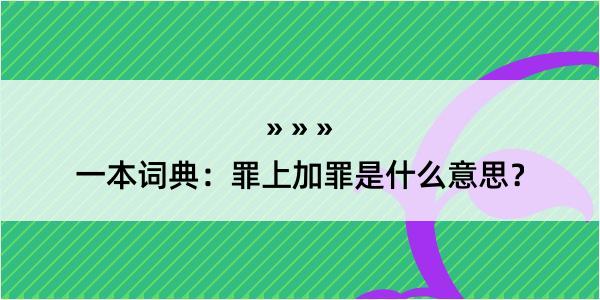 » » »
一本词典：罪上加罪是什么意思？